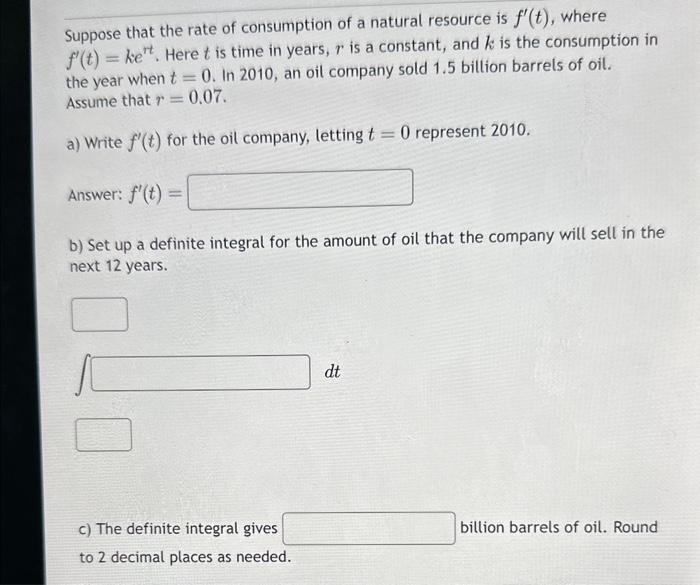 Suppose that the rate of consumption of a natural resource is $f'(t)$, where $f'(t) = ke^{rt}$. Here $t$ is time in years, $r$ is a constant, and $k$ is the consumption in the year when $t = 0$. In 2010, an oil company sold 1.5 billion barrels of oil. Assume that $r = 0.07$.

a) Write $f'(t)$ for the oil company, letting $t = 0$ represent 2010.

Answer: $f'(t) =$

b) Set up a definite integral for the amount of oil that the company will sell in the next 12 years.

$\int$ $dt$

c) The definite integral gives billion barrels of oil. Round to 2 decimal places as needed.